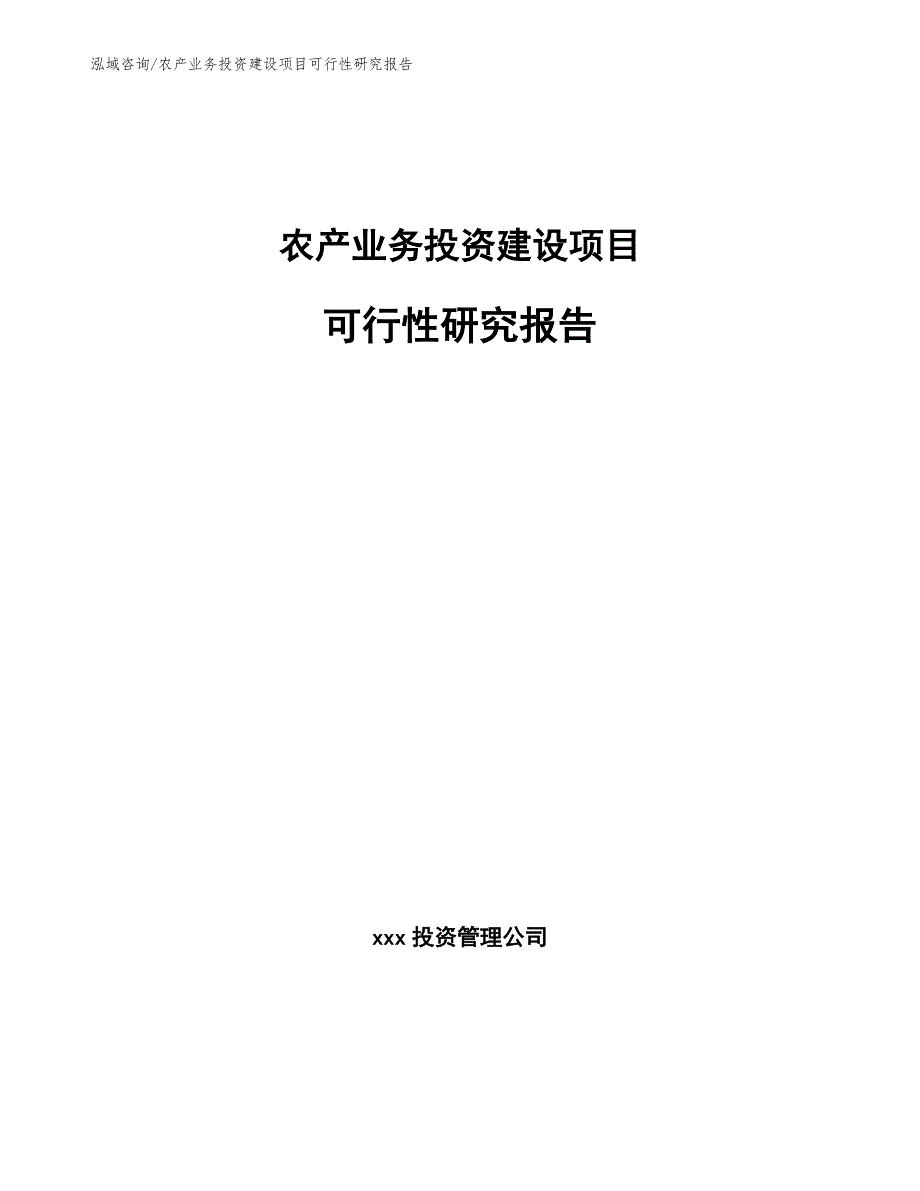 泓域咨询/农产业务投资建设项目可行性研究报告

农产业务投资建设项目

可行性研究报告

xxx 投资管理公司